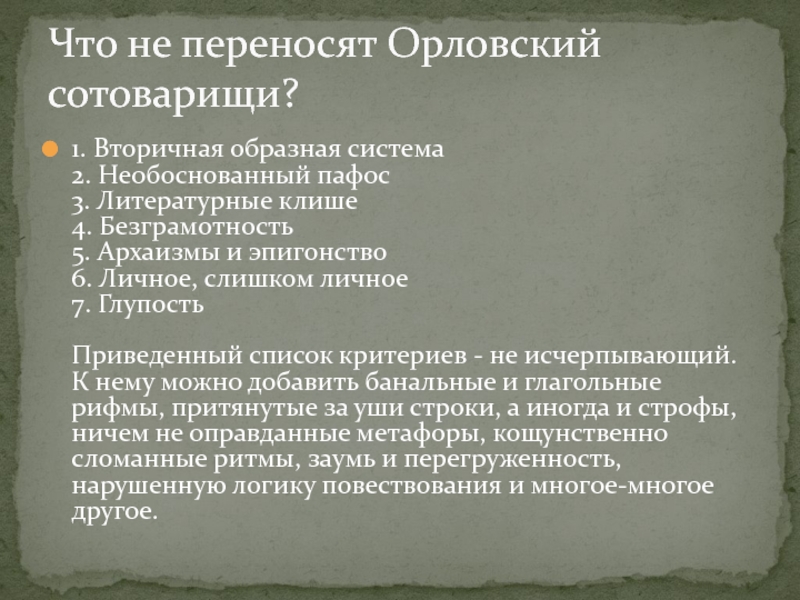 Что не переносят Орловский сотоварищи?

1. Вторичная образная система
2. Необоснованный пафос
3. Литературные клише
4. Безграмотность
5. Архаизмы и эпигонство
6. Личное, слишком личное
7. Глупость

Приведенный список критериев - не исчерпывающий. К нему можно добавить банальные и глагольные рифмы, притянутые за уши строки, а иногда и строфы, ничем не оправданные метафоры, кощунственно сломанные ритмы, заумь и перегруженность, нарушенную логику повествования и многое-многое другое.